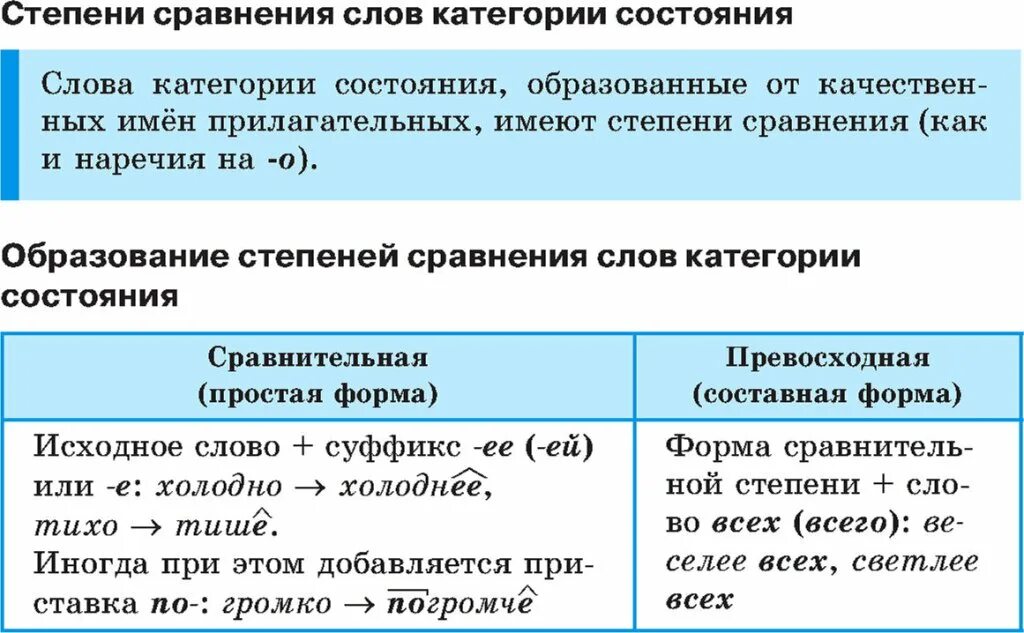 Степени сравнения слов категории состояния

Слова категории состояния, образованные от качественных имён прилагательных, имеют степени сравнения (как и наречия на -о).

Образование степеней сравнения слов категории состояния

| Сравнительная (простая форма) | Превосходная (составная форма) |
|---|---|
| Исходное слово + суффикс -ее (-ей) или -е: холодно → холоднее, тихо → тише. Иногда при этом добавляется приставка по-: громко → погромче | Форма сравнительной степени + слово всех (всего): веселее всех, светлее всех |